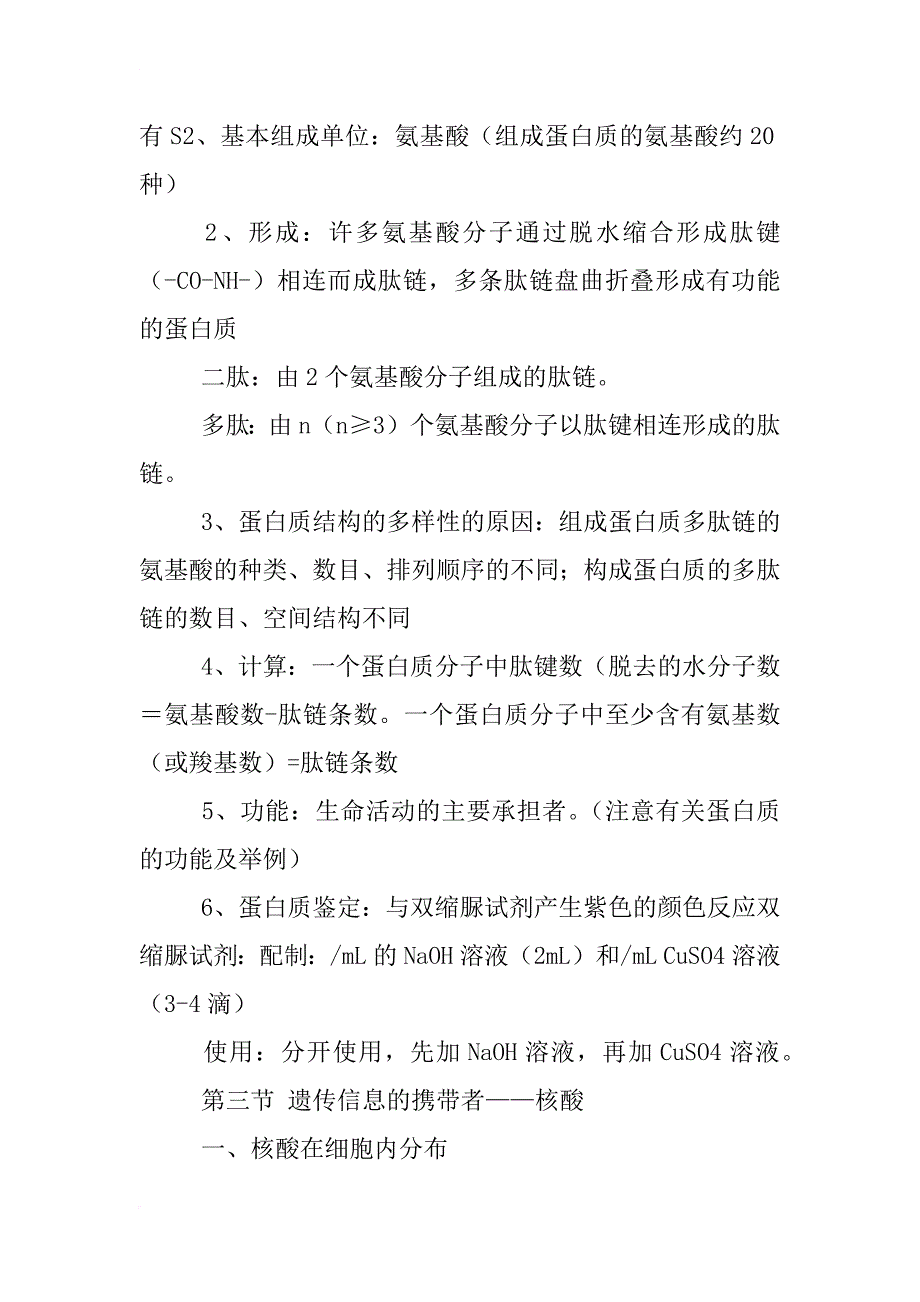 有 S2、基本组成单位：氨基酸（组成蛋白质的氨基酸约 20 种）

2、形成：许多氨基酸分子通过脱水缩合形成肽键（-CO-NH-）相连而成肽链，多条肽链盘曲折叠形成有功能的蛋白质

二肽：由 2 个氨基酸分子组成的肽链。

多肽：由 n（n≥3）个氨基酸分子以肽键相连形成的肽链。

3、蛋白质结构的多样性的原因：组成蛋白质多肽链的氨基酸的种类、数目、排列顺序的不同；构成蛋白质的多肽链的数目、空间结构不同

4、计算：一个蛋白质分子中肽键数（脱去的水分子数＝氨基酸数-肽链条数。一个蛋白质分子中至少含有氨基数（或羧基数）=肽链条数

5、功能：生命活动的主要承担者。（注意有关蛋白质的功能及举例）

6、蛋白质鉴定：与双缩脲试剂产生紫色的颜色反应双缩脲试剂：配制：/mL 的 NaOH 溶液（2mL）和/mL CuSO4 溶液（3-4 滴）

使用：分开使用，先加 NaOH 溶液，再加 CuSO4 溶液。

第三节 遗传信息的携带者——核酸

一、核酸在细胞内分布